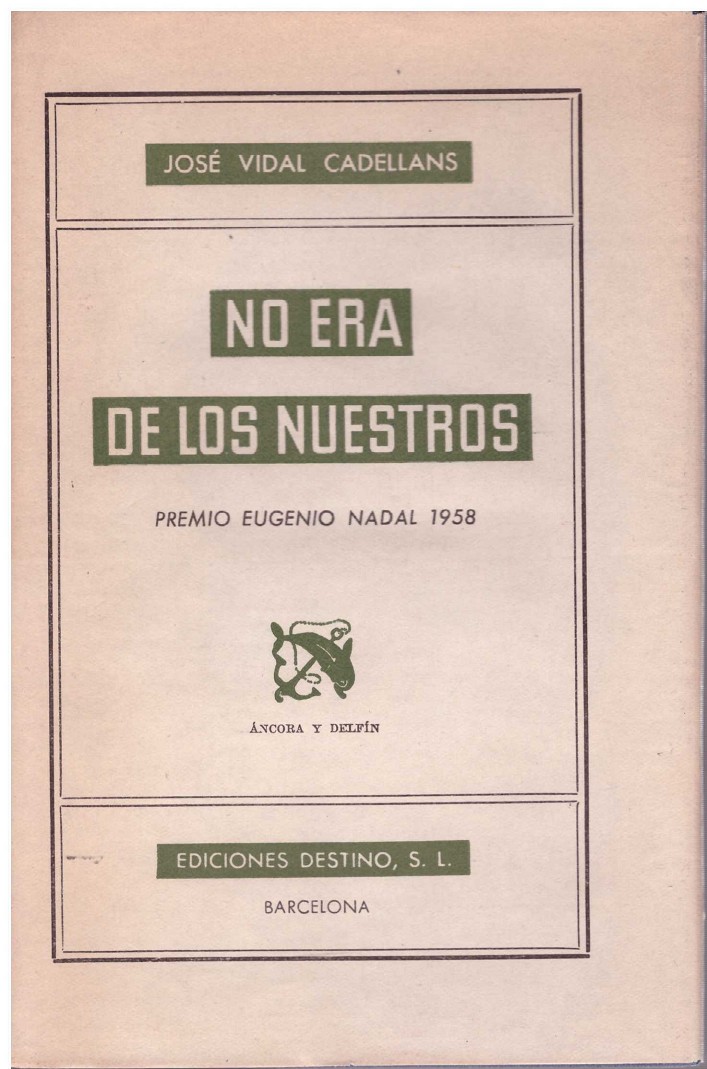 JOSÉ VIDAL CADELLANS

NO ERA
DE LOS NUESTROS

PREMIO EUGENIO NADAL 1958

ÁNCORA Y DELFÍN

EDICIONES DESTINO, S. L.

BARCELONA